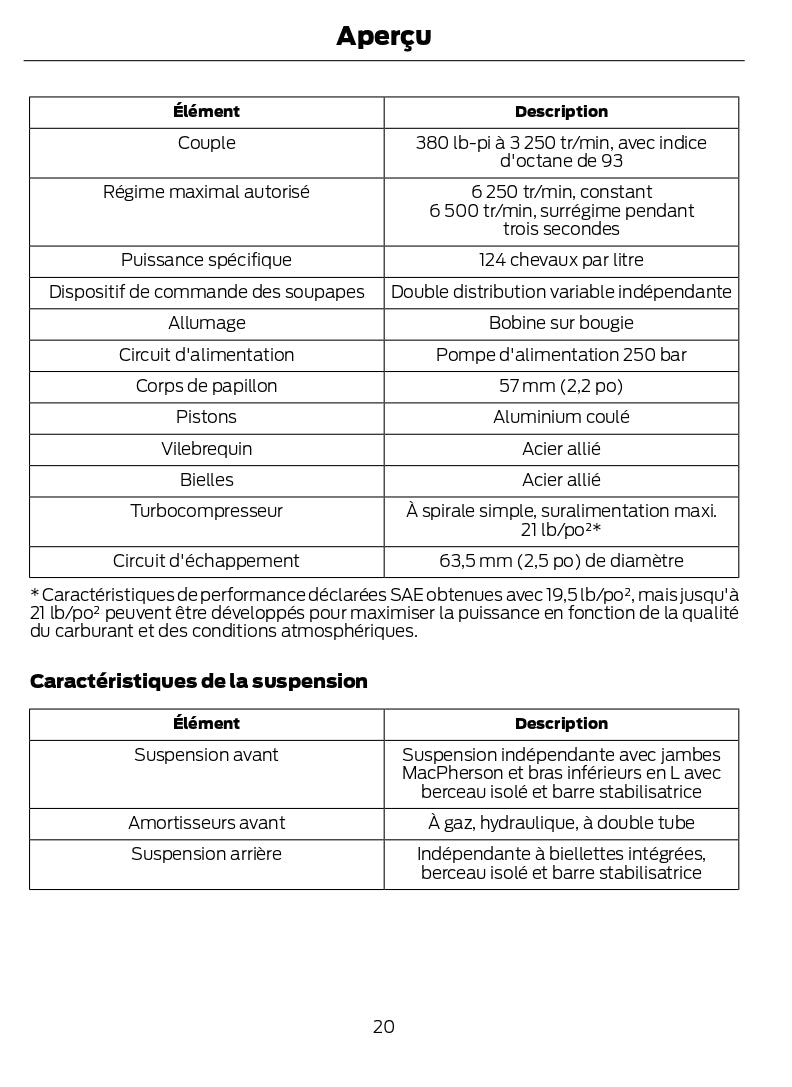 Aperçu

| Élément | Description |
|---|---|
| Couple | 380 lb-pi à 3 250 tr/min, avec indice d'octane de 93 |
| Régime maximal autorisé | 6 250 tr/min, constant 6 500 tr/min, surrégime pendant trois secondes |
| Puissance spécifique | 124 chevaux par litre |
| Dispositif de commande des soupapes | Double distribution variable indépendante |
| Allumage | Bobine sur bougie |
| Circuit d'alimentation | Pompe d'alimentation 250 bar |
| Corps de papillon | 57 mm (2,2 po) |
| Pistons | Aluminium coulé |
| Vilebrequin | Acier allié |
| Bielles | Acier allié |
| Turbocompresseur | À spirale simple, suralimentation maxi. 21 lb/po²* |
| Circuit d'échappement | 63,5 mm (2,5 po) de diamètre |

* Caractéristiques de performance déclarées SAE obtenues avec 19,5 lb/po², mais jusqu'à 21 lb/po² peuvent être développés pour maximiser la puissance en fonction de la qualité du carburant et des conditions atmosphériques.

Caractéristiques de la suspension

| Élément | Description |
|---|---|
| Suspension avant | Suspension indépendante avec jambes MacPherson et bras inférieurs en L avec berceau isolé et barre stabilisatrice |
| Amortisseurs avant | À gaz, hydraulique, à double tube |
| Suspension arrière | Indépendante à biellettes intégrées, berceau isolé et barre stabilisatrice |

20